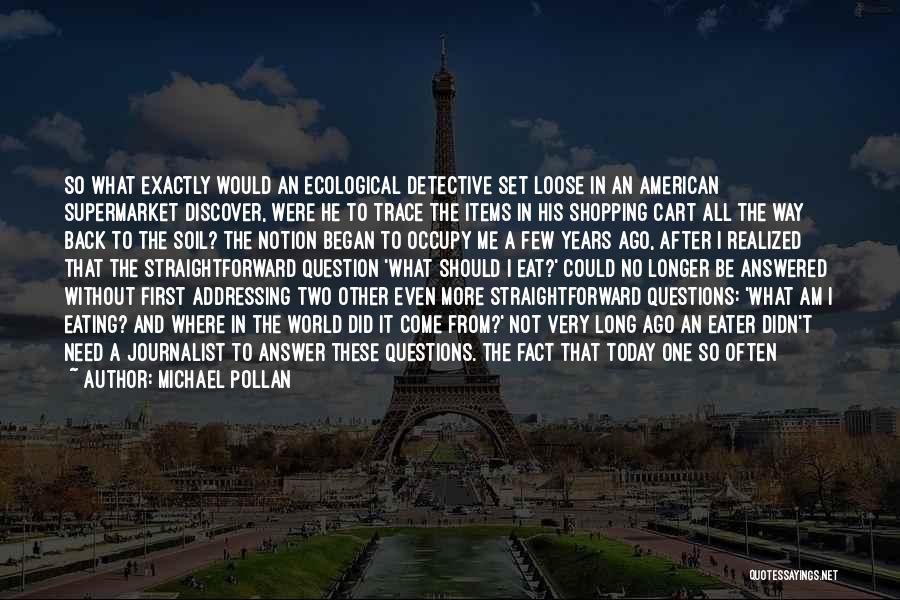 SO WHAT EXACTLY WOULD AN ECOLOGICAL DETECTIVE SET LOOSE IN AN AMERICAN SUPERMARKET DISCOVER, WERE HE TO TRACE THE ITEMS IN HIS SHOPPING CART ALL THE WAY BACK TO THE SOIL? THE NOTION BEGAN TO OCCUPY ME A FEW YEARS AGO, AFTER I REALIZED THAT THE STRAIGHTFORWARD QUESTION 'WHAT SHOULD I EAT?' COULD NO LONGER BE ANSWERED WITHOUT FIRST ADDRESSING TWO OTHER EVEN MORE STRAIGHTFORWARD QUESTIONS: 'WHAT AM I EATING? AND WHERE IN THE WORLD DID IT COME FROM?' NOT VERY LONG AGO AN EATER DIDN'T NEED A JOURNALIST TO ANSWER THESE QUESTIONS. THE FACT THAT TODAY ONE SO OFTEN
~ AUTHOR: MICHAEL POLLAN

QUOTESSAYINGS.NET